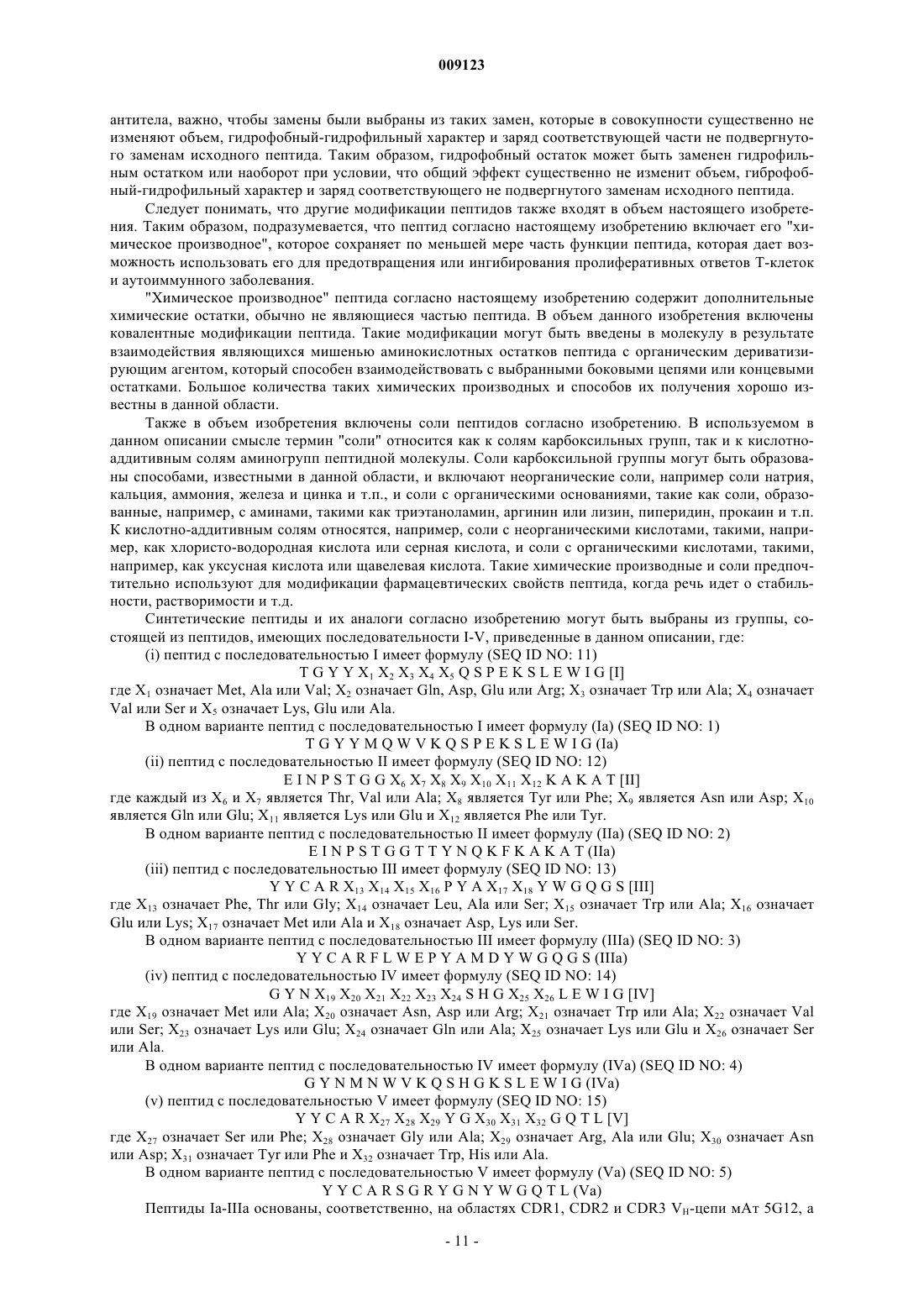 009123

антитела, важно, чтобы замены были выбраны из таких замен, которые в совокупности существенно не изменяют объем, гидрофобный-гидрофильный характер и заряд соответствующей части не подвергнутого заменам исходного пептида. Таким образом, гидрофобный остаток может быть заменен гидрофильным остатком или наоборот при условии, что общий эффект существенно не изменит объем, гиброфобный-гидрофильный характер и заряд соответствующего не подвергнутого заменам исходного пептида.

Следует понимать, что другие модификации пептидов также входят в объем настоящего изобретения. Таким образом, подразумевается, что пептид согласно настоящему изобретению включает его "химическое производное", которое сохраняет по меньшей мере часть функции пептида, которая дает возможность использовать его для предотвращения или ингибирования пролиферативных ответов Т-клеток и аутоиммунного заболевания.

"Химическое производное" пептида согласно настоящему изобретению содержит дополнительные химические остатки, обычно не являющиеся частью пептида. В объем данного изобретения включены ковалентные модификации пептида. Такие модификации могут быть введены в молекулу в результате взаимодействия являющихся мишенью аминокислотных остатков пептида с органическим дериватизирующим агентом, который способен взаимодействовать с выбранными боковыми цепями или концевыми остатками. Большое количества таких химических производных и способов их получения хорошо известны в данной области.

Также в объем изобретения включены соли пептидов согласно изобретению. В используемом в данном описании смысле термин "соли" относится как к солям карбоксильных групп, так и к кислотно-аддитивным солям аминогрупп пептидной молекулы. Соли карбоксильной группы могут быть образованы способами, известными в данной области, и включают неорганические соли, например соли натрия, кальция, аммония, железа и цинка и т.п., и соли с органическими основаниями, такие как соли, образованные, например, с аминами, такими как триэтаноламин, аргинин или лизин, пиперидин, прокаин и т.п. К кислотно-аддитивным солям относятся, например, соли с неорганическими кислотами, такими, например, как хлористо-водородная кислота или серная кислота, и соли с органическими кислотами, такими, например, как уксусная кислота или щавелевая кислота. Такие химические производные и соли предпочтительно используют для модификации фармацевтических свойств пептида, когда речь идет о стабильности, растворимости и т.д.

Синтетические пептиды и их аналоги согласно изобретению могут быть выбраны из группы, состоящей из пептидов, имеющих последовательности I-V, приведенные в данном описании, где:

(i) пептид с последовательностью I имеет формулу (SEQ ID NO: 11)

T G Y Y $X_1$ $X_2$ $X_3$ $X_4$ $X_5$ Q S P E K S L E W I G [I]

где $X_1$ означает Met, Ala или Val; $X_2$ означает Gln, Asp, Glu или Arg; $X_3$ означает Trp или Ala; $X_4$ означает Val или Ser и $X_5$ означает Lys, Glu или Ala.

В одном варианте пептид с последовательностью I имеет формулу (Ia) (SEQ ID NO: 1)

T G Y Y M Q W V K Q S P E K S L E W I G (Ia)

(ii) пептид с последовательностью II имеет формулу (SEQ ID NO: 12)

E I N P S T G G $X_6$ $X_7$ $X_8$ $X_9$ $X_{10}$ $X_{11}$ $X_{12}$ K A K A T [II]

где каждый из $X_6$ и $X_7$ является Thr, Val или Ala; $X_8$ является Tyr или Phe; $X_9$ является Asn или Asp; $X_{10}$ является Gln или Glu; $X_{11}$ является Lys или Glu и $X_{12}$ является Phe или Tyr.

В одном варианте пептид с последовательностью II имеет формулу (IIa) (SEQ ID NO: 2)

E I N P S T G G T T Y N Q K F K A K A T (IIa)

(iii) пептид с последовательностью III имеет формулу (SEQ ID NO: 13)

Y Y C A R $X_{13}$ $X_{14}$ $X_{15}$ $X_{16}$ P Y A $X_{17}$ $X_{18}$ Y W G Q G S [III]

где $X_{13}$ означает Phe, Thr или Gly; $X_{14}$ означает Leu, Ala или Ser; $X_{15}$ означает Trp или Ala; $X_{16}$ означает Glu или Lys; $X_{17}$ означает Met или Ala и $X_{18}$ означает Asp, Lys или Ser.

В одном варианте пептид с последовательностью III имеет формулу (IIIa) (SEQ ID NO: 3)

Y Y C A R F L W E P Y A M D Y W G Q G S (IIIa)

(iv) пептид с последовательностью IV имеет формулу (SEQ ID NO: 14)

G Y N $X_{19}$ $X_{20}$ $X_{21}$ $X_{22}$ $X_{23}$ $X_{24}$ S H G $X_{25}$ $X_{26}$ L E W I G [IV]

где $X_{19}$ означает Met или Ala; $X_{20}$ означает Asn, Asp или Arg; $X_{21}$ означает Trp или Ala; $X_{22}$ означает Val или Ser; $X_{23}$ означает Lys или Glu; $X_{24}$ означает Gln или Ala; $X_{25}$ означает Lys или Glu и $X_{26}$ означает Ser или Ala.

В одном варианте пептид с последовательностью IV имеет формулу (IVa) (SEQ ID NO: 4)

G Y N M N W V K Q S H G K S L E W I G (IVa)

(v) пептид с последовательностью V имеет формулу (SEQ ID NO: 15)

Y Y C A R $X_{27}$ $X_{28}$ $X_{29}$ Y G $X_{30}$ $X_{31}$ $X_{32}$ G Q T L [V]

где $X_{27}$ означает Ser или Phe; $X_{28}$ означает Gly или Ala; $X_{29}$ означает Arg, Ala или Glu; $X_{30}$ означает Asn или Asp; $X_{31}$ означает Tyr или Phe и $X_{32}$ означает Trp, His или Ala.

В одном варианте пептид с последовательностью V имеет формулу (Va) (SEQ ID NO: 5)

Y Y C A R S G R Y G N Y W G Q T L (Va)

Пептиды Ia-IIIa основаны, соответственно, на областях CDR1, CDR2 и CDR3 $V_H$-цепи мАт 5G12, а

- 11 -